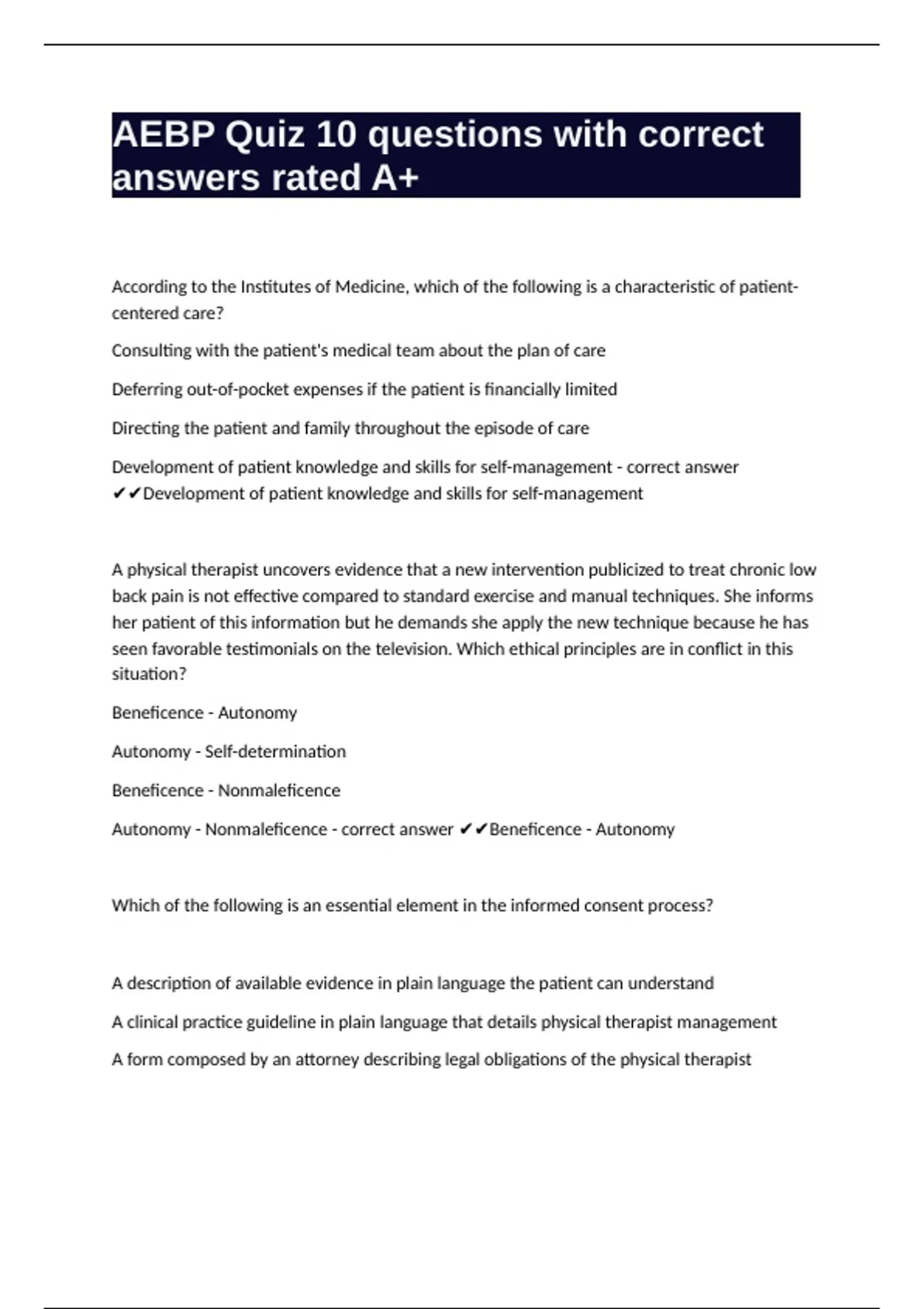 AEBP Quiz 10 questions with correct answers rated A+

According to the Institutes of Medicine, which of the following is a characteristic of patient-centered care?

Consulting with the patient's medical team about the plan of care

Deferring out-of-pocket expenses if the patient is financially limited

Directing the patient and family throughout the episode of care

Development of patient knowledge and skills for self-management - correct answer ✔✔Development of patient knowledge and skills for self-management

A physical therapist uncovers evidence that a new intervention publicized to treat chronic low back pain is not effective compared to standard exercise and manual techniques. She informs her patient of this information but he demands she apply the new technique because he has seen favorable testimonials on the television. Which ethical principles are in conflict in this situation?

Beneficence - Autonomy

Autonomy - Self-determination

Beneficence - Nonmaleficence

Autonomy - Nonmaleficence - correct answer ✔✔Beneficence - Autonomy

Which of the following is an essential element in the informed consent process?

A description of available evidence in plain language the patient can understand

A clinical practice guideline in plain language that details physical therapist management

A form composed by an attorney describing legal obligations of the physical therapist